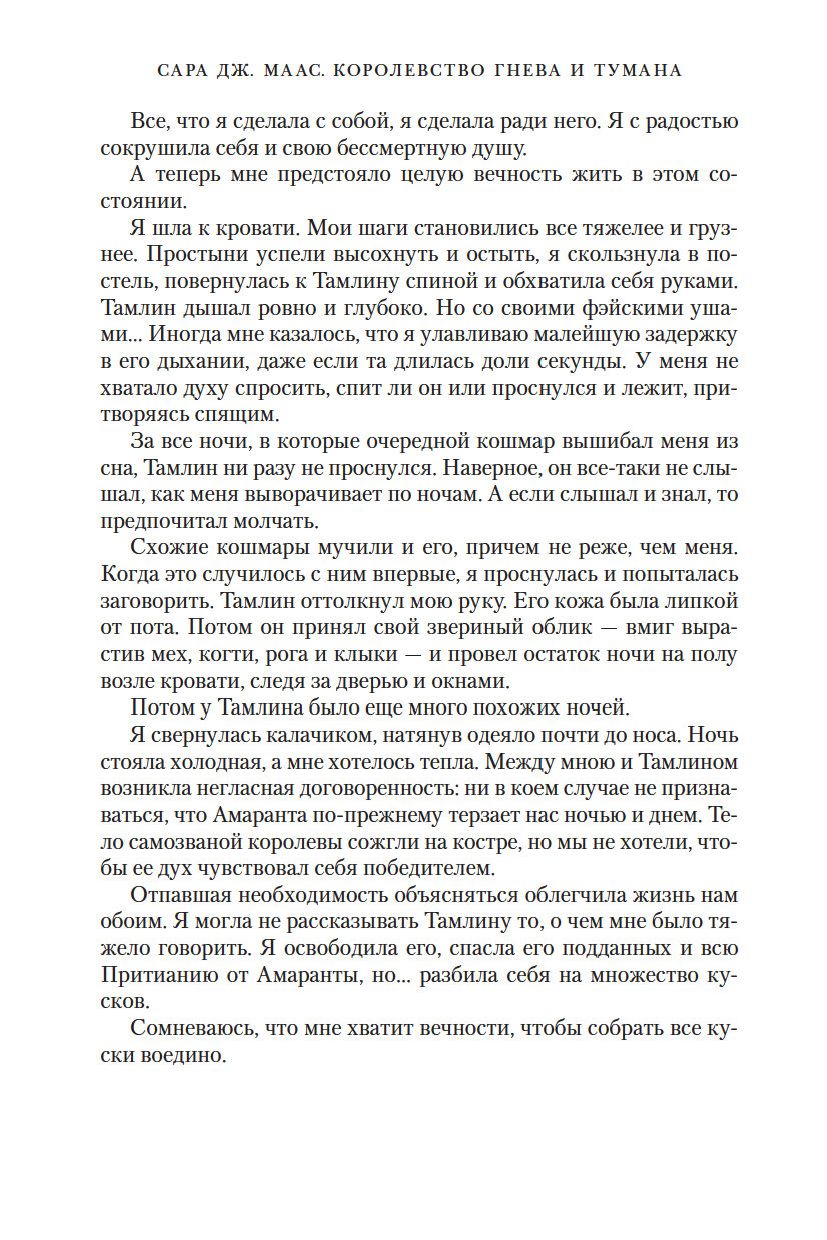 САРА ДЖ. МААС. КОРОЛЕВСТВО ГНЕВА И ТУМАНА

Все, что я сделала с собой, я сделала ради него. Я с радостью сокрушила себя и свою бессмертную душу.

А теперь мне предстояло целую вечность жить в этом состоянии.

Я шла к кровати. Мои шаги становились все тяжелее и грузнее. Простыни успели высохнуть и остыть, я скользнула в постель, повернулась к Тамлину спиной и обхватила себя руками. Тамлин дышал ровно и глубоко. Но со своими фэйскими ушами... Иногда мне казалось, что я улавливаю малейшую задержку в его дыхании, даже если та длилась доли секунды. У меня не хватало духу спросить, спит ли он или проснулся и лежит, притворяясь спящим.

За все ночи, в которые очередной кошмар вышибал меня из сна, Тамлин ни разу не проснулся. Наверное, он все-таки не слышал, как меня выворачивает по ночам. А если слышал и знал, то предпочитал молчать.

Схожие кошмары мучили и его, причем не реже, чем меня. Когда это случилось с ним впервые, я проснулась и попыталась заговорить. Тамлин оттолкнул мою руку. Его кожа была липкой от пота. Потом он принял свой звериный облик — вмиг вырастив мех, когти, рога и клыки — и провел остаток ночи на полу возле кровати, следя за дверью и окнами.

Потом у Тамлина было еще много похожих ночей.

Я свернулась калачиком, натянув одеяло почти до носа. Ночь стояла холодная, а мне хотелось тепла. Между мною и Тамлином возникла негласная договоренность: ни в коем случае не признаваться, что Амаранта по-прежнему терзает нас ночью и днем. Тело самозваной королевы сожгли на костре, но мы не хотели, чтобы ее дух чувствовал себя победителем.

Отпавшая необходимость объясняться облегчила жизнь нам обоим. Я могла не рассказывать Тамлину то, о чем мне было тяжело говорить. Я освободила его, спасла его подданных и всю Притианию от Амаранты, но... разбила себя на множество кусков.

Сомневаюсь, что мне хватит вечности, чтобы собрать все куски воедино.